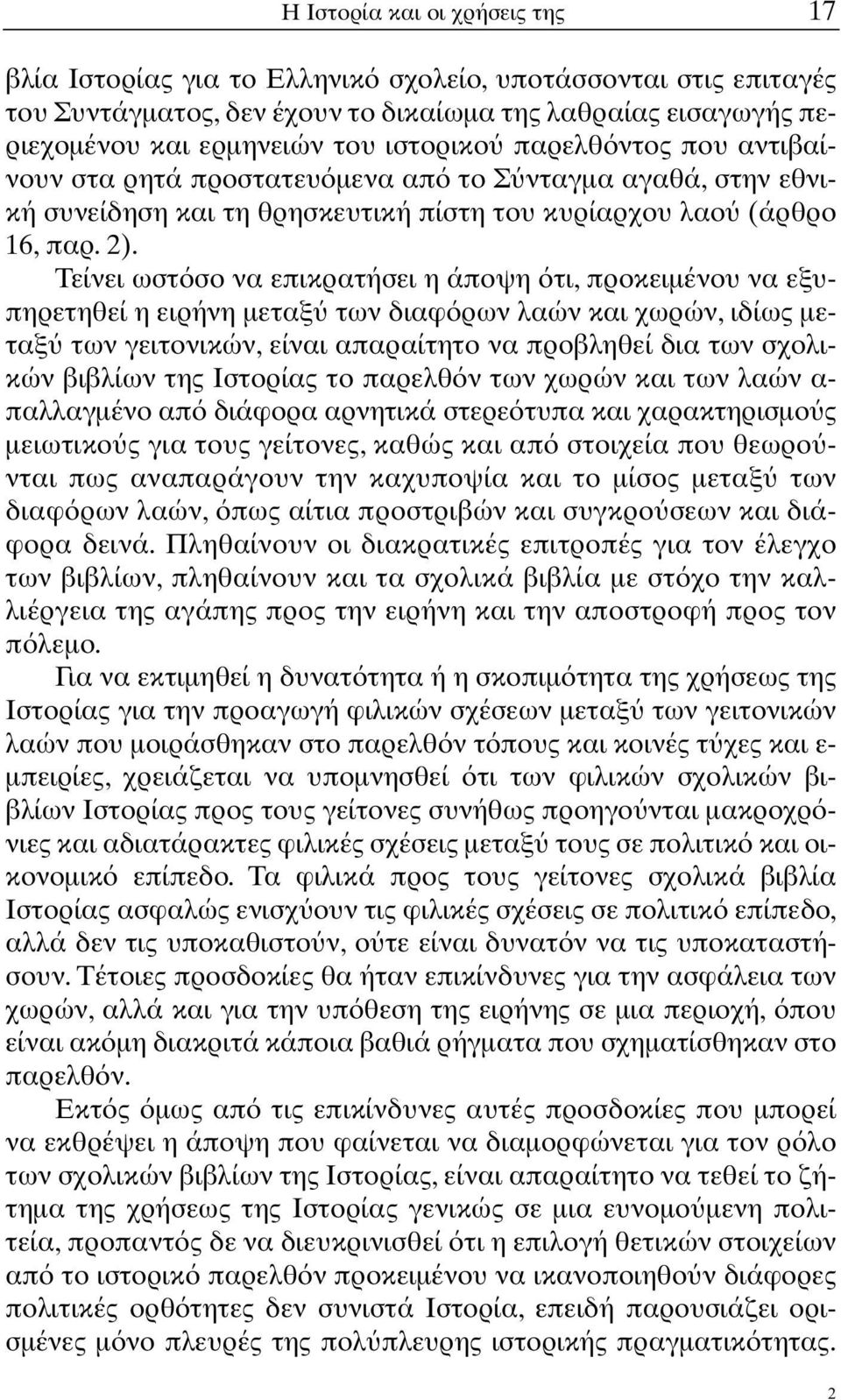 Η Ιστορία και οι χρήσεις της 17

βλία Ιστορίας για το Ελληνικό σχολείο, υποτάσσονται στις επιταγές του Συντάγματος, δεν έχουν το δικαίωμα της λαθραίας εισαγωγής περιεχομένου και ερμηνειών του ιστορικού παρελθόντος που αντιβαίνουν στα ρητά προστατευόμενα από το Σύνταγμα αγαθά, στην εθνική συνείδηση και τη θρησκευτική πίστη του κυρίαρχου λαού (άρθρο 16, παρ. 2).

Τείνει ωστόσο να επικρατήσει η άποψη ότι, προκειμένου να εξυπηρετηθεί η ειρήνη μεταξύ των διαφόρων λαών και χωρών, ιδίως μεταξύ των γειτονικών, είναι απαραίτητο να προβληθεί δια των σχολικών βιβλίων της Ιστορίας το παρελθόν των χωρών και των λαών απαλλαγμένο από διάφορα αρνητικά στερεότυπα και χαρακτηρισμούς μειωτικούς για τους γείτονες, καθώς και από στοιχεία που θεωρούνται πως αναπαράγουν την καχυποψία και το μίσος μεταξύ των διαφόρων λαών, όπως αίτια προστριβών και συγκρούσεων και διάφορα δεινά. Πληθαίνουν οι διακρατικές επιτροπές για τον έλεγχο των βιβλίων, πληθαίνουν και τα σχολικά βιβλία με στόχο την καλλιέργεια της αγάπης προς την ειρήνη και την αποστροφή προς τον πόλεμο.

Για να εκτιμηθεί η δυνατότητα ή η σκοπιμότητα της χρήσεως της Ιστορίας για την προαγωγή φιλικών σχέσεων μεταξύ των γειτονικών λαών που μοιράσθηκαν στο παρελθόν τόπους και κοινές τύχες και εμπειρίες, χρειάζεται να υπομνησθεί ότι των φιλικών σχολικών βιβλίων Ιστορίας προς τους γείτονες συνήθως προηγούνται μακροχρόνιες και αδιατάρακτες φιλικές σχέσεις μεταξύ τους σε πολιτικό και οικονομικό επίπεδο. Τα φιλικά προς τους γείτονες σχολικά βιβλία Ιστορίας ασφαλώς ενισχύουν τις φιλικές σχέσεις σε πολιτικό επίπεδο, αλλά δεν τις υποκαθιστούν, ούτε είναι δυνατόν να τις υποκαταστήσουν. Τέτοιες προσδοκίες θα ήταν επικίνδυνες για την ασφάλεια των χωρών, αλλά και για την υπόθεση της ειρήνης σε μια περιοχή, όπου είναι ακόμη διακριτά κάποια βαθιά ρήγματα που σχηματίσθηκαν στο παρελθόν.

Εκτός όμως από τις επικίνδυνες αυτές προσδοκίες που μπορεί να εκθρέψει η άποψη που φαίνεται να διαμορφώνεται για τον ρόλο των σχολικών βιβλίων της Ιστορίας, είναι απαραίτητο να τεθεί το ζήτημα της χρήσεως της Ιστορίας γενικώς σε μια ευνομούμενη πολιτεία, προπαντός δε να διευκρινισθεί ότι η επιλογή θετικών στοιχείων από το ιστορικό παρελθόν προκειμένου να ικανοποιηθούν διάφορες πολιτικές ορθότητες δεν συνιστά Ιστορία, επειδή παρουσιάζει ορισμένες μόνο πλευρές της πολύπλευρης ιστορικής πραγματικότητας.

2